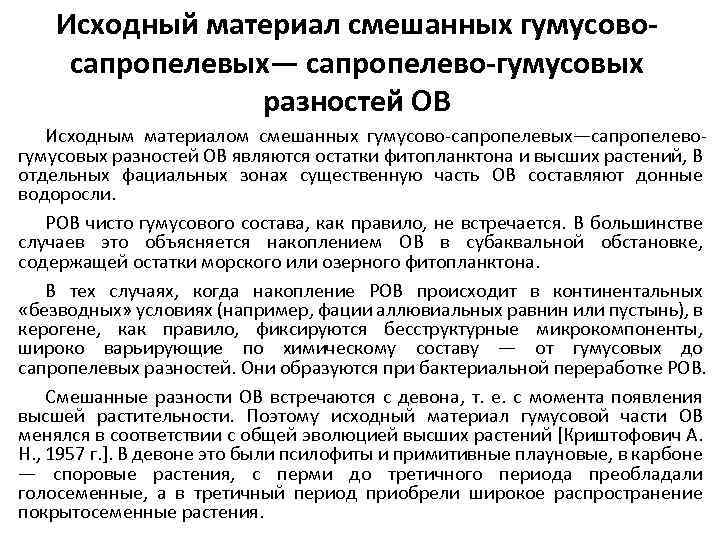 Исходный материал смешанных гумусово-сапропелевых— сапропелево-гумусовых разностей ОВ

Исходным материалом смешанных гумусово-сапропелевых—сапропелево-гумусовых разностей ОВ являются остатки фитопланктона и высших растений, В отдельных фациальных зонах существенную часть ОВ составляют донные водоросли.

РОВ чисто гумусового состава, как правило, не встречается. В большинстве случаев это объясняется накоплением ОВ в субаквальной обстановке, содержащей остатки морского или озерного фитопланктона.

В тех случаях, когда накопление РОВ происходит в континентальных «безводных» условиях (например, фации аллювиальных равнин или пустынь), в керогене, как правило, фиксируются бесструктурные микрокомпоненты, широко варьирующие по химическому составу — от гумусовых до сапропелевых разностей. Они образуются при бактериальной переработке РОВ.

Смешанные разности ОВ встречаются с девона, т. е. с момента появления высшей растительности. Поэтому исходный материал гумусовой части ОВ менялся в соответствии с общей эволюцией высших растений [Криштофович А. Н., 1957 г.]. В девоне это были псилофиты и примитивные плауновые, в карбоне — споровые растения, с перми до третичного периода преобладали голосеменные, а в третичный период приобрели широкое распространение покрытосеменные растения.